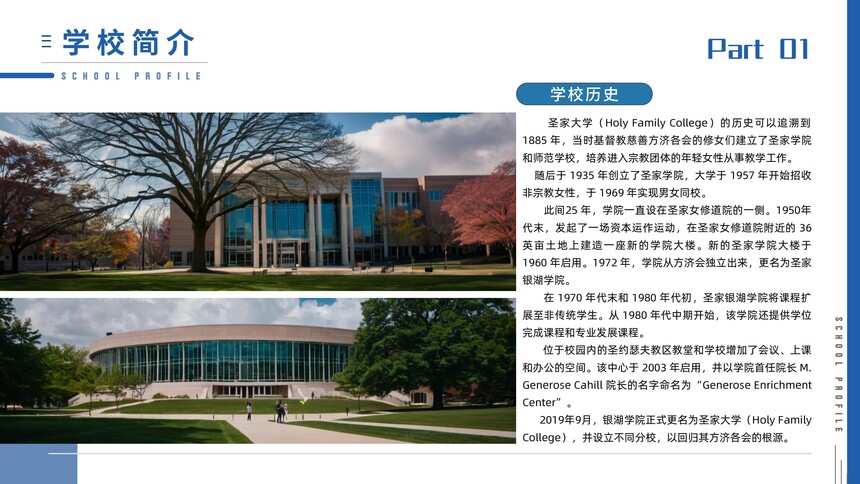 学校简介

SCHOOL PROFILE

Part 01

学校历史

圣家大学（Holy Family College）的历史可以追溯到1885年，当时基督教慈善方济各会的修女们建立了圣家学院和师范学校，培养进入宗教团体的年轻女性从事教学工作。

随后于1935年创立了圣家学院，大学于1957年开始招收非宗教女性，于1969年实现男女同校。

此间25年，学院一直设在圣家女修道院的一侧。1950年代末，发起了一场资本运作运动，在圣家女修道院附近的36英亩土地上建造一座新的学院大楼。新的圣家学院大楼于1960年启用。1972年，学院从方济会独立出来，更名为圣家银湖学院。

在1970年代末和1980年代初，圣家银湖学院将课程扩展至非传统学生。从1980年代中期开始，该学院还提供学位完成课程和专业发展课程。

位于校园内的圣约瑟夫教区教堂和学校增加了会议、上课和办公的空间。该中心于2003年启用，并以学院首任院长M. Generose Cahill院长的名字命名为“Generose Enrichment Center”。

2019年9月，银湖学院正式更名为圣家大学（Holy Family College），并设立不同分校，以回归其方济各会的根源。

SCHOOL PROFILE